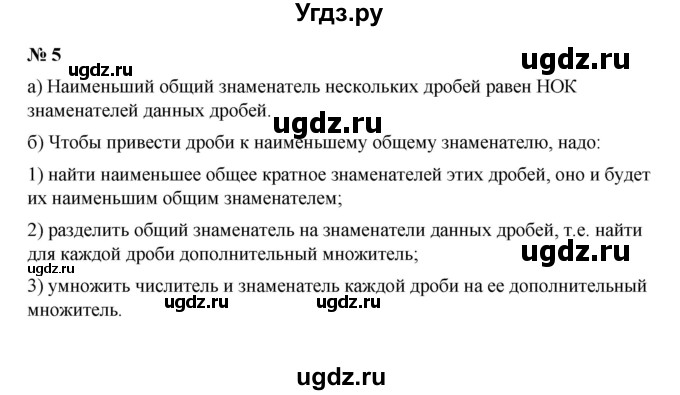 Угдз.ру

№ 5

ugdz.ru

ugdz.ru

а) Наименьший общий знаменатель нескольких дробей равен НОК знаменателей данных дробей.

ugdz.ru

б) Чтобы привести дроби к наименьшему общему знаменателю, надо:

1) найти наименьшее общее кратное знаменателей этих дробей, оно и будет их наименьшим общим знаменателем;

2) разделить общий знаменатель на знаменатели данных дробей, т.е. найти для каждой дроби дополнительный множитель;

ugdz.ru

ugdz.ru

3) умножить числитель и знаменатель каждой дроби на ее дополнительный множитель.

ugdz.ru

ugdz.ru

ugdz.ru